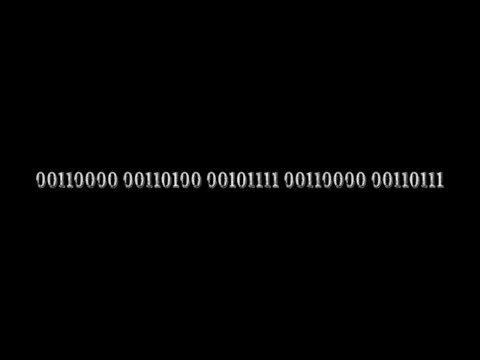 00110000 00110100 00101111 00110000 00110111